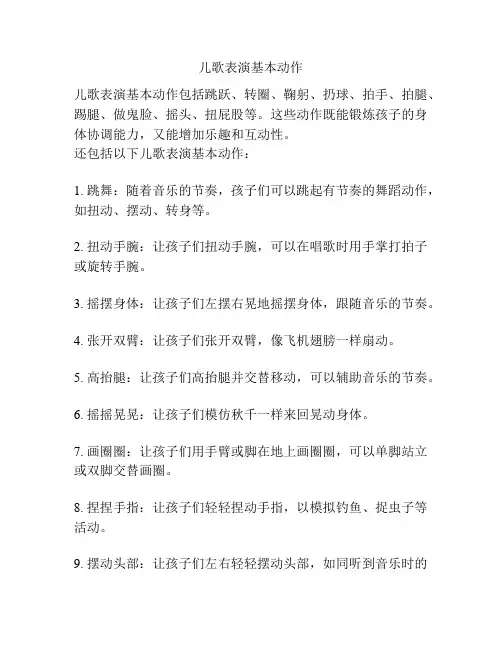 儿歌表演基本动作

儿歌表演基本动作包括跳跃、转圈、鞠躬、扔球、拍手、拍腿、踢腿、做鬼脸、摇头、扭屁股等。这些动作既能锻炼孩子的身体协调能力，又能增加乐趣和互动性。
还包括以下儿歌表演基本动作：

1. 跳舞：随着音乐的节奏，孩子们可以跳起有节奏的舞蹈动作，如扭动、摆动、转身等。

2. 扭动手腕：让孩子们扭动手腕，可以在唱歌时用手掌打拍子或旋转手腕。

3. 摇摆身体：让孩子们左摆右晃地摇摆身体，跟随音乐的节奏。

4. 张开双臂：让孩子们张开双臂，像飞机翅膀一样扇动。

5. 高抬腿：让孩子们高抬腿并交替移动，可以辅助音乐的节奏。

6. 摇摇晃晃：让孩子们模仿秋千一样来回晃动身体。

7. 画圈圈：让孩子们用手臂或脚在地上画圈圈，可以单脚站立或双脚交替画圈。

8. 捏捏手指：让孩子们轻轻捏动手指，以模拟钓鱼、捉虫子等活动。

9. 摆动头部：让孩子们左右轻轻摆动头部，如同听到音乐时的